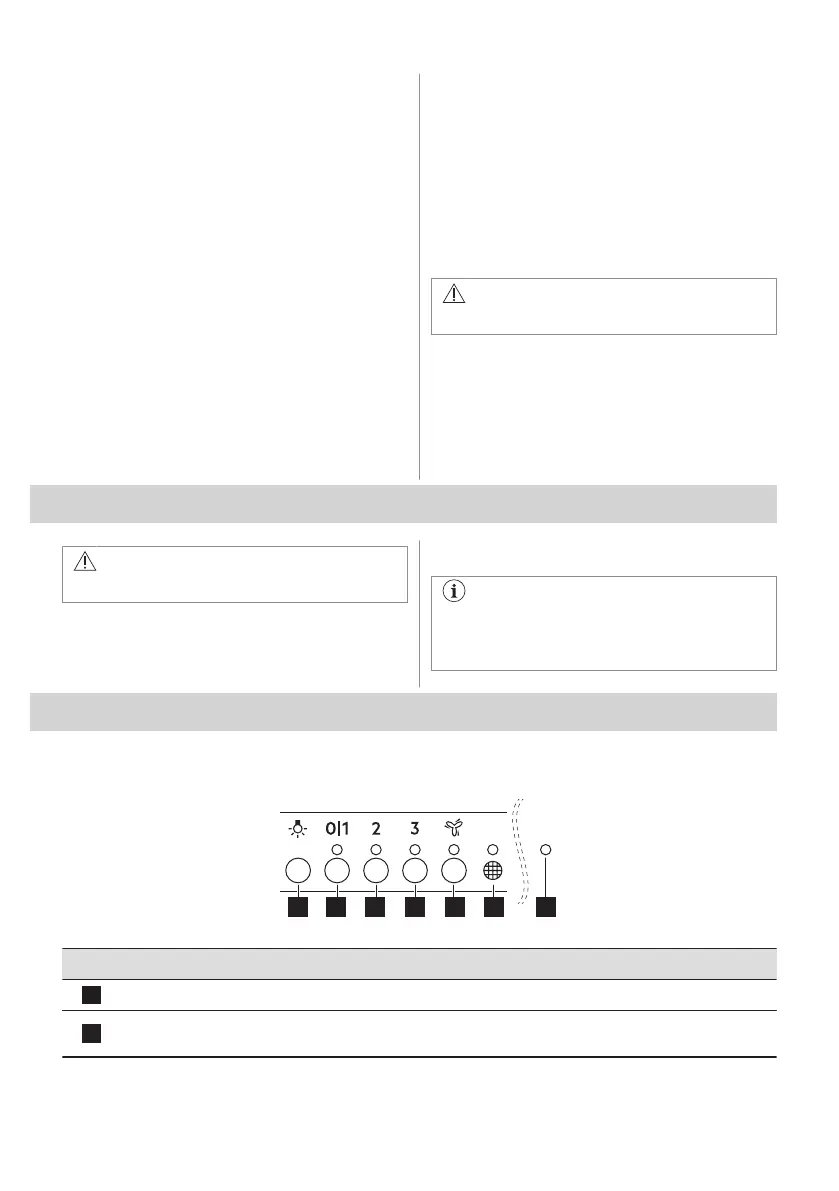 0|1 2 3